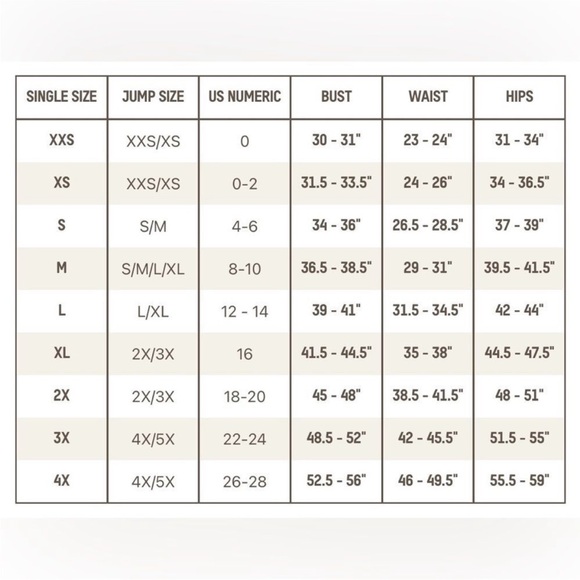 | SINGLE SIZE | JUMP SIZE | US NUMERIC | BUST | WAIST | HIPS |
|---|---|---|---|---|---|
| XXS | XXS/XS | 0 | 30 - 31" | 23 - 24" | 31 - 34" |
| XS | XXS/XS | 0-2 | 31.5 - 33.5" | 24 - 26" | 34 - 36.5" |
| S | S/M | 4-6 | 34 - 36" | 26.5 - 28.5" | 37 - 39" |
| M | S/M/L/XL | 8-10 | 36.5 - 38.5" | 29 - 31" | 39.5 - 41.5" |
| L | L/XL | 12 - 14 | 39 - 41" | 31.5 - 34.5" | 42 - 44" |
| XL | 2X/3X | 16 | 41.5 - 44.5" | 35 - 38" | 44.5 - 47.5" |
| 2X | 2X/3X | 18-20 | 45 - 48" | 38.5 - 41.5" | 48 - 51" |
| 3X | 4X/5X | 22-24 | 48.5 - 52" | 42 - 45.5" | 51.5 - 55" |
| 4X | 4X/5X | 26-28 | 52.5 - 56" | 46 - 49.5" | 55.5 - 59" |